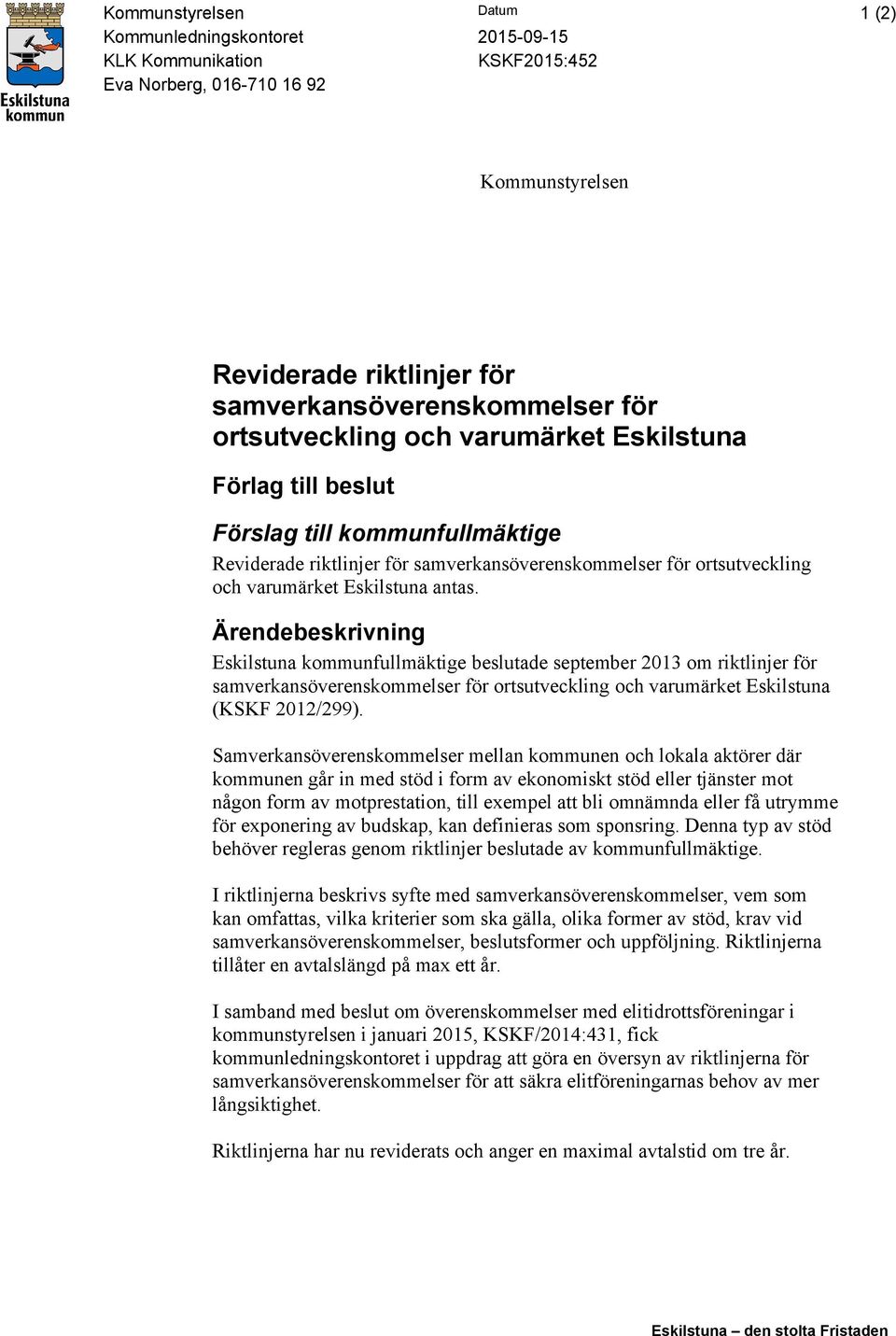 Eskilstuna kommun

Kommunstyrelsen
Kommunledningskontoret
KLK Kommunikation
Eva Norberg, 016-710 16 92

Datum
2015-09-15
KSKF2015:452

1 (2)

Kommunstyrelsen

Reviderade riktlinjer för samverkansöverenskommelser för ortsutveckling och varumärket Eskilstuna

Förlag till beslut

Förslag till kommunfullmäktige

Reviderade riktlinjer för samverkansöverenskommelser för ortsutveckling och varumärket Eskilstuna antas.

Ärendebeskrivning

Eskilstuna kommunfullmäktige beslutade september 2013 om riktlinjer för samverkansöverenskommelser för ortsutveckling och varumärket Eskilstuna (KSKF 2012/299).

Samverkansöverenskommelser mellan kommunen och lokala aktörer där kommunen går in med stöd i form av ekonomiskt stöd eller tjänster mot någon form av motprestation, till exempel att bli omnämnda eller få utrymme för exponering av budskap, kan definieras som sponsring. Denna typ av stöd behöver regleras genom riktlinjer beslutade av kommunfullmäktige.

I riktlinjerna beskrivs syfte med samverkansöverenskommelser, vem som kan omfattas, vilka kriterier som ska gälla, olika former av stöd, krav vid samverkansöverenskommelser, beslutsformer och uppföljning. Riktlinjerna tillåter en avtalslängd på max ett år.

I samband med beslut om överenskommelser med elitidrottsföreningar i kommunstyrelsen i januari 2015, KSKF/2014:431, fick kommunledningskontoret i uppdrag att göra en översyn av riktlinjerna för samverkansöverenskommelser för att säkra elitföreningarnas behov av mer långsiktighet.

Riktlinjerna har nu reviderats och anger en maximal avtalstid om tre år.

Eskilstuna – den stolta Fristaden